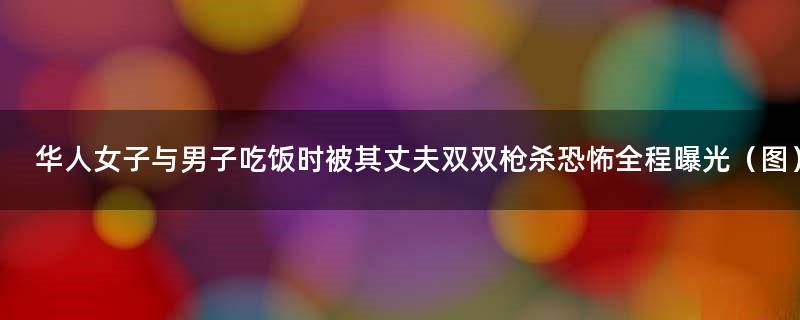 华人女子与男子吃饭时被其丈夫双双枪杀恐怖全程曝光（图）